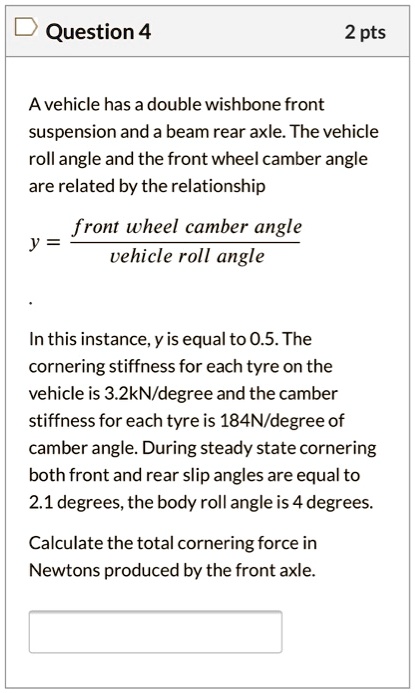 Question 4

2 pts

A vehicle has a double wishbone front suspension and a beam rear axle. The vehicle roll angle and the front wheel camber angle are related by the relationship

$y = \frac{front\ wheel\ camber\ angle}{vehicle\ roll\ angle}$

.

In this instance, y is equal to 0.5. The cornering stiffness for each tyre on the vehicle is 3.2kN/degree and the camber stiffness for each tyre is 184N/degree of camber angle. During steady state cornering both front and rear slip angles are equal to 2.1 degrees, the body roll angle is 4 degrees.

Calculate the total cornering force in Newtons produced by the front axle.